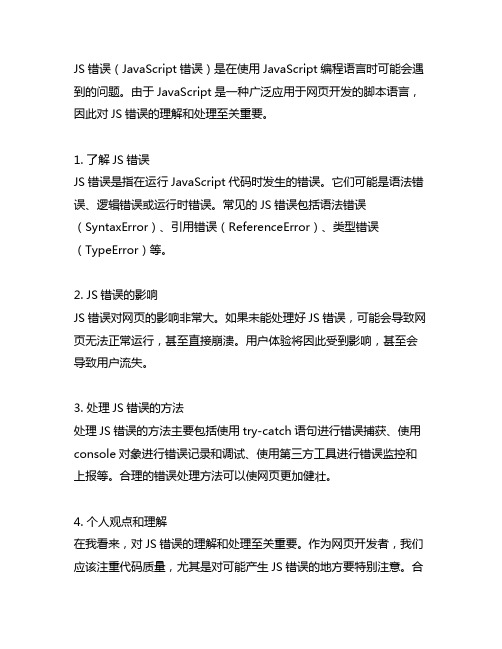 JS 错误（JavaScript 错误）是在使用 JavaScript 编程语言时可能会遇到的问题。由于 JavaScript 是一种广泛应用于网页开发的脚本语言，因此对 JS 错误的理解和处理至关重要。

1. 了解 JS 错误
JS 错误是指在运行 JavaScript 代码时发生的错误。它们可能是语法错误、逻辑错误或运行时错误。常见的 JS 错误包括语法错误（SyntaxError）、引用错误（ReferenceError）、类型错误（TypeError）等。

2. JS 错误的影响
JS 错误对网页的影响非常大。如果未能处理好 JS 错误，可能会导致网页无法正常运行，甚至直接崩溃。用户体验将因此受到影响，甚至会导致用户流失。

3. 处理 JS 错误的方法
处理 JS 错误的方法主要包括使用 try-catch 语句进行错误捕获、使用 console 对象进行错误记录和调试、使用第三方工具进行错误监控和上报等。合理的错误处理方法可以使网页更加健壮。

4. 个人观点和理解
在我看来，对 JS 错误的理解和处理至关重要。作为网页开发者，我们应该注重代码质量，尤其是对可能产生 JS 错误的地方要特别注意。合